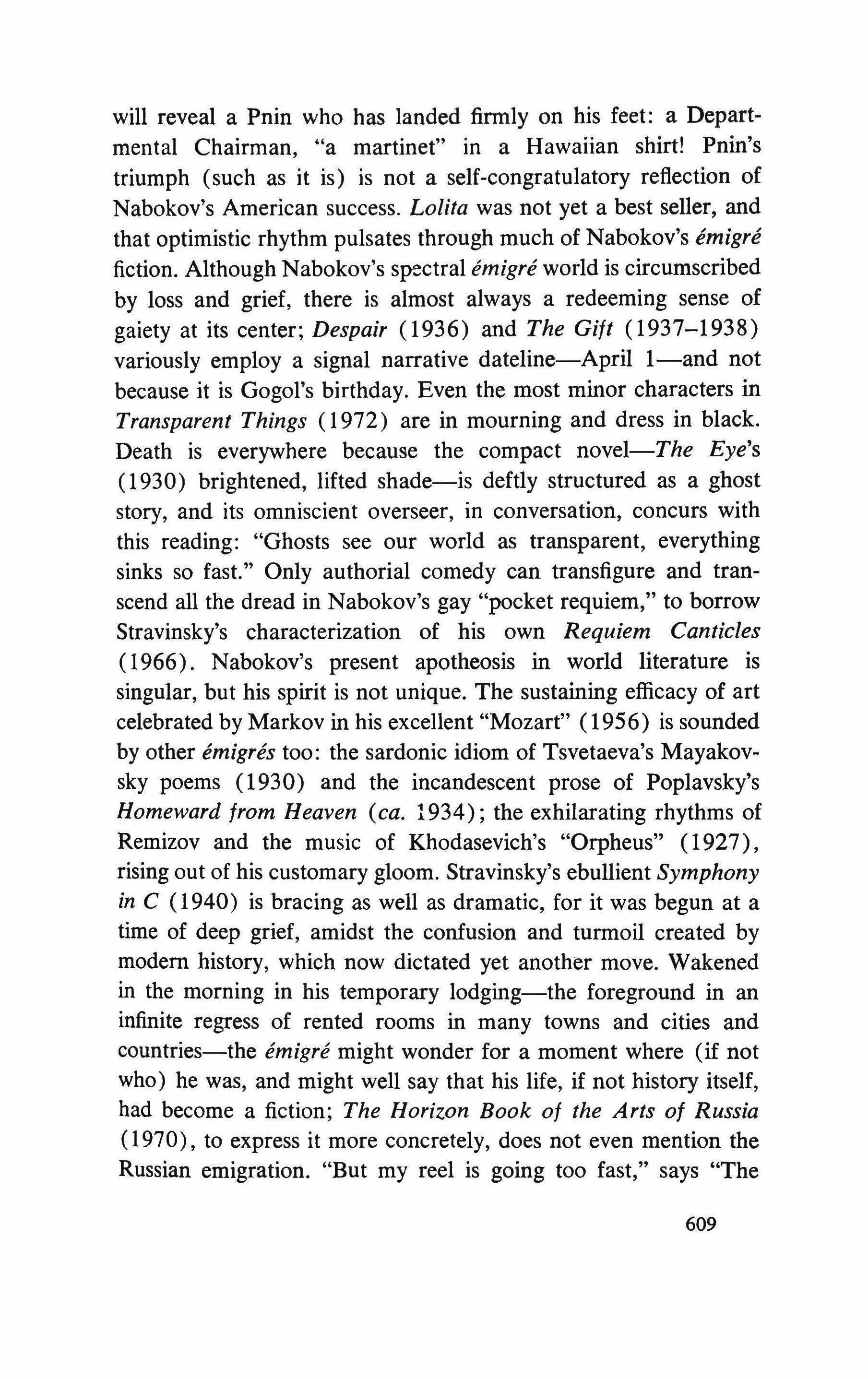 will reveal a Pnin who has landed firmly on his feet: a Departmental Chairman, "a martinet" in a Hawaiian shirt! Pnin's triumph (such as it is) is not a self-congratulatory reflection of Nabokov's American success. Lolita was not yet a best seller, and that optimistic rhythm pulsates through much of Nabokov's émigré fiction. Although Nabokov's spectral émigré world is circumscribed by loss and grief, there is almost always a redeeming sense of gaiety at its center; Despair (1936) and The Gift (1937–1938) variously employ a signal narrative dateline—April 1—and not because it is Gogol's birthday. Even the most minor characters in Transparent Things (1972) are in mourning and dress in black. Death is everywhere because the compact novel—The Eye's (1930) brightened, lifted shade—is deftly structured as a ghost story, and its omniscient overseer, in conversation, concurs with this reading: "Ghosts see our world as transparent, everything sinks so fast." Only authorial comedy can transfigure and transcend all the dread in Nabokov's gay "pocket requiem," to borrow Stravinsky's characterization of his own Requiem Canticles (1966). Nabokov's present apotheosis in world literature is singular, but his spirit is not unique. The sustaining efficacy of art celebrated by Markov in his excellent "Mozart" (1956) is sounded by other émigrés too: the sardonic idiom of Tsvetaeva's Mayakovsky poems (1930) and the incandescent prose of Poplavsky's Homeward from Heaven (ca. 1934); the exhilarating rhythms of Remizov and the music of Khodasevich's "Orpheus" (1927), rising out of his customary gloom. Stravinsky's ebullient Symphony in C (1940) is bracing as well as dramatic, for it was begun at a time of deep grief, amidst the confusion and turmoil created by modern history, which now dictated yet another move. Wakened in the morning in his temporary lodging—the foreground in an infinite regress of rented rooms in many towns and cities and countries—the émigré might wonder for a moment where (if not who) he was, and might well say that his life, if not history itself, had become a fiction; The Horizon Book of the Arts of Russia (1970), to express it more concretely, does not even mention the Russian emigration. "But my reel is going too fast," says "The

609